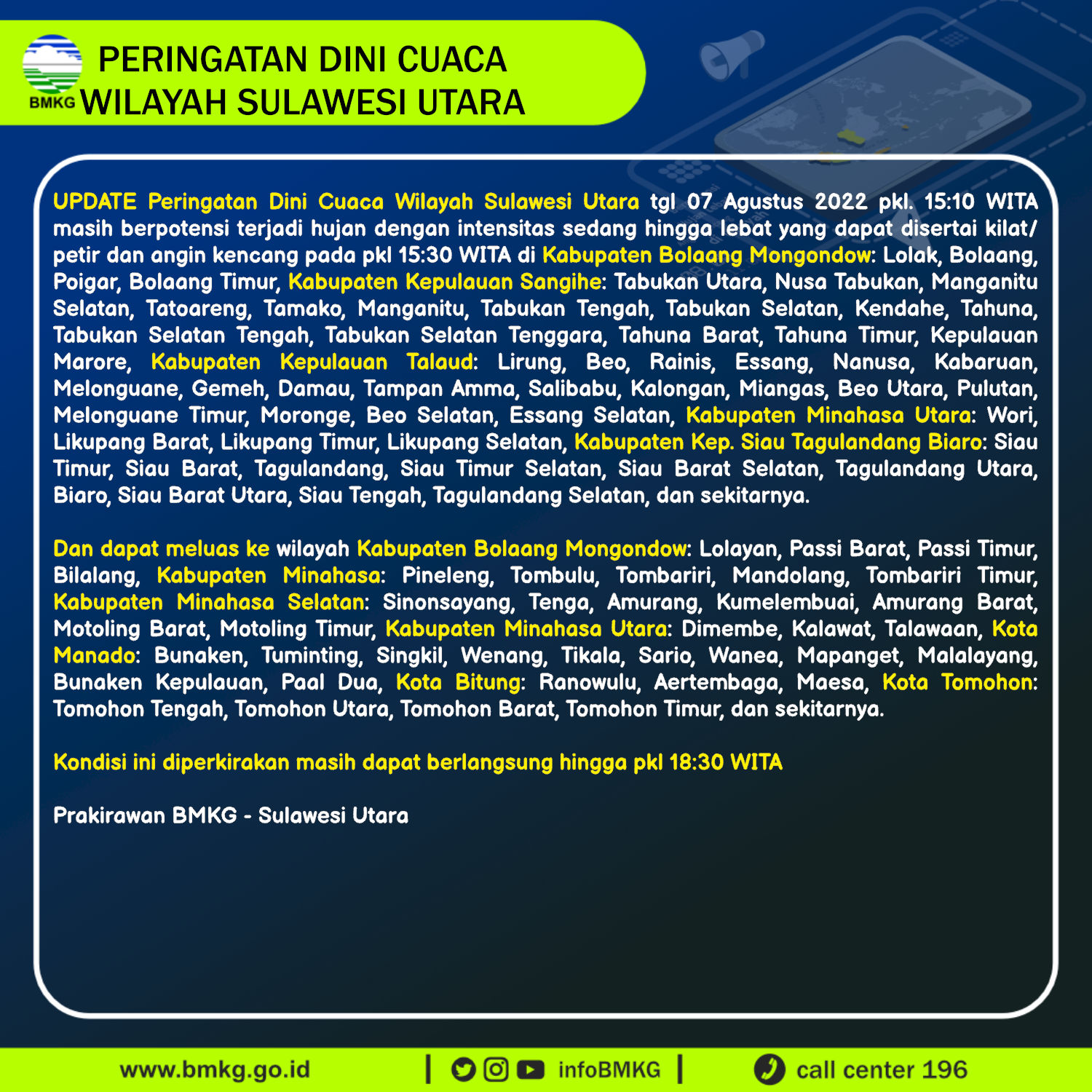 BMKG PERINGATAN DINI CUACA WILAYAH SULAWESI UTARA

UPDATE Peringatan Dini Cuaca Wilayah Sulawesi Utara tgl 07 Agustus 2022 pkl. 15:10 WITA masih berpotensi terjadi hujan dengan intensitas sedang hingga lebat yang dapat disertai kilat/ petir dan angin kencang pada pkl 15:30 WITA di Kabupaten Bolaang Mongondow: Lolak, Bolaang, Poigar, Bolaang Timur, Kabupaten Kepulauan Sangihe: Tabukan Utara, Nusa Tabukan, Manganitu Selatan, Tatoareng, Tamako, Manganitu, Tabukan Tengah, Tabukan Selatan, Kendahe, Tahuna, Tabukan Selatan Tengah, Tabukan Selatan Tenggara, Tahuna Barat, Tahuna Timur, Kepulauan Marore, Kabupaten Kepulauan Talaud: Lirung, Beo, Rainis, Essang, Nanusa, Kabaruan, Melonguane, Gemeh, Damau, Tampan Amma, Salibabu, Kalongan, Miangas, Beo Utara, Pulutan, Melonguane Timur, Moronge, Beo Selatan, Essang Selatan, Kabupaten Minahasa Utara: Wori, Likupang Barat, Likupang Timur, Likupang Selatan, Kabupaten Kep. Siau Tagulandang Biaro: Siau Timur, Siau Barat, Tagulandang, Siau Timur Selatan, Siau Barat Selatan, Tagulandang Utara, Biaro, Siau Barat Utara, Siau Tengah, Tagulandang Selatan, dan sekitarnya.

Dan dapat meluas ke wilayah Kabupaten Bolaang Mongondow: Lolayan, Passi Barat, Passi Timur, Bilalang, Kabupaten Minahasa: Pineleng, Tombulu, Tombariri, Mandolang, Tombariri Timur, Kabupaten Minahasa Selatan: Sinonsayang, Tenga, Amurang, Kumelembuai, Amurang Barat, Motoling Barat, Motoling Timur, Kabupaten Minahasa Utara: Dimembe, Kalawat, Talawaan, Kota Manado: Bunaken, Tuminting, Singkil, Wenang, Tikala, Sario, Wanea, Mapanget, Malalayang, Bunaken Kepulauan, Paal Dua, Kota Bitung: Ranowulu, Aertembaga, Maesa, Kota Tomohon: Tomohon Tengah, Tomohon Utara, Tomohon Barat, Tomohon Timur, dan sekitarnya.

Kondisi ini diperkirakan masih dapat berlangsung hingga pkl 18:30 WITA

Prakirawan BMKG - Sulawesi Utara

www.bmkg.go.id | infoBMKG | call center 196